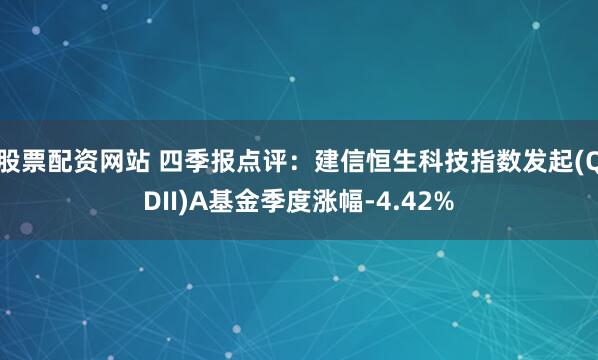 股票配资网站 四季报点评：建信恒生科技指数发起(QDII)A基金季度涨幅-4.42%